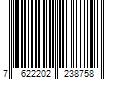 7 622202 238758